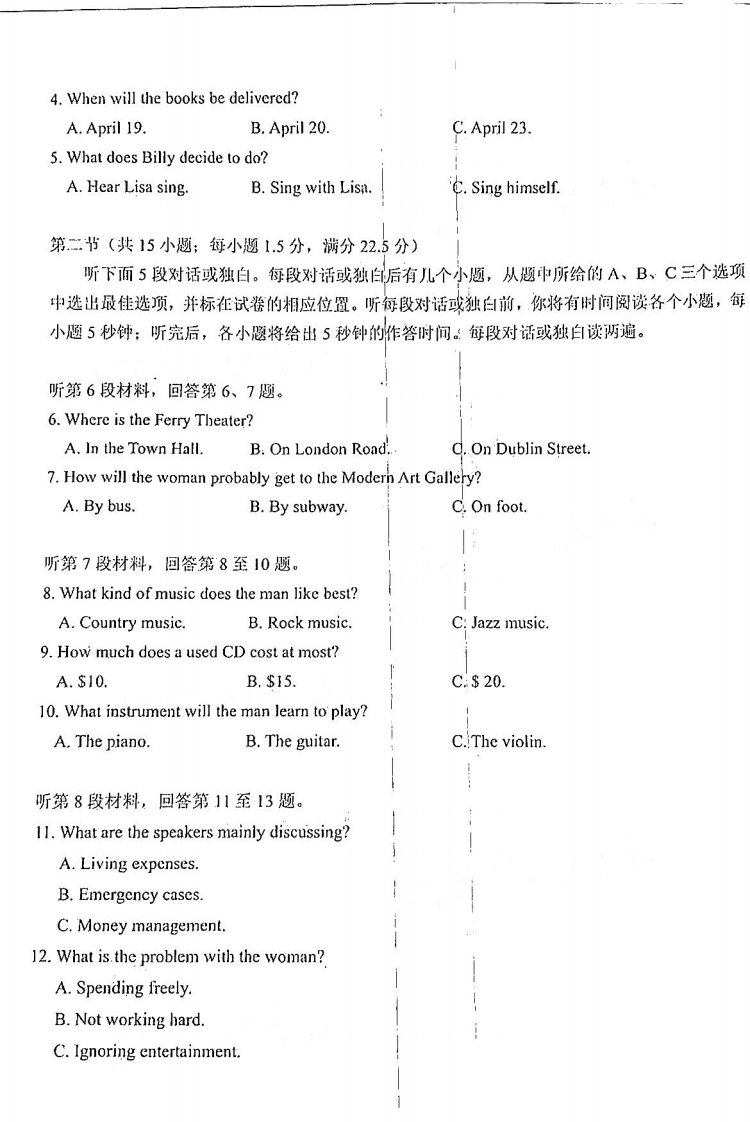 4. When will the books be delivered?

A. April 19.   B. April 20.   C. April 23.

5. What does Billy decide to do?

A. Hear Lisa sing.   B. Sing with Lisa.   C. Sing himself.

第二节（共15小题；每小题1.5分，满分22.5分）

听下面5段对话或独白。每段对话或独白后有几个小题，从题中所给的A、B、C三个选项中选出最佳选项，并标在试卷的相应位置。听每段对话或独白前，你将有时间阅读各个小题，每小题5秒钟；听完后，各小题将给出5秒钟的作答时间。每段对话或独白读两遍。

听第6段材料，回答第6、7题。

6. Where is the Ferry Theater?

A. In the Town Hall.   B. On London Road.   C. On Dublin Street.

7. How will the woman probably get to the Modern Art Gallery?

A. By bus.   B. By subway.   C. On foot.

听第7段材料，回答第8至10题。

8. What kind of music does the man like best?

A. Country music.   B. Rock music.   C. Jazz music.

9. How much does a used CD cost at most?

A. $10.   B. $15.   C. $ 20.

10. What instrument will the man learn to play?

A. The piano.   B. The guitar.   C. The violin.

听第8段材料，回答第11至13题。

11. What are the speakers mainly discussing?

A. Living expenses.

B. Emergency cases.

C. Money management.

12. What is the problem with the woman?

A. Spending freely.

B. Not working hard.

C. Ignoring entertainment.